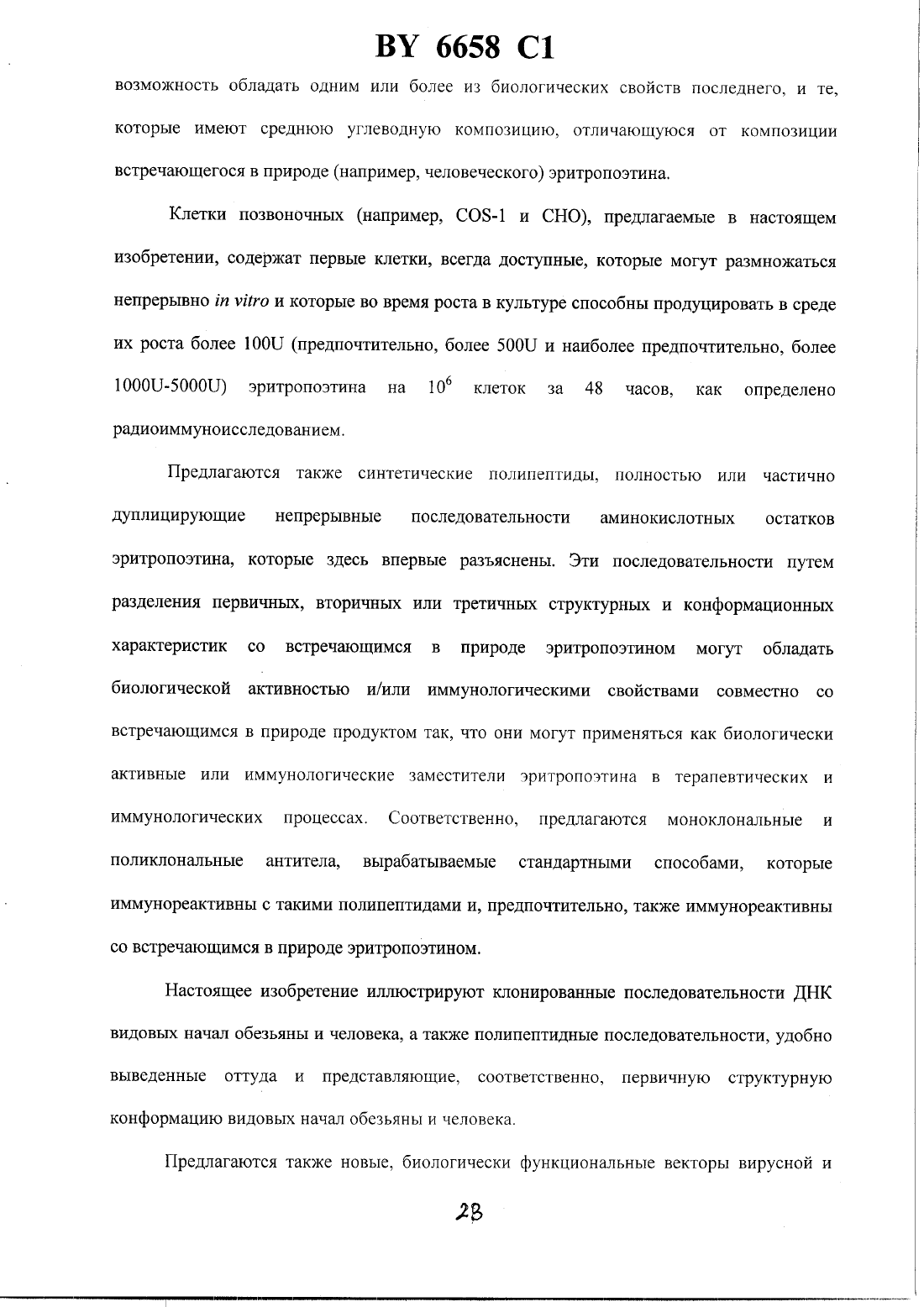 BY 6658 C1

возможность обладать одним или более из биологических свойств последнего, и те, которые имеют среднюю углеводную композицию, отличающуюся от композиции встречающегося в природе (например, человеческого) эритропоэтина.

Клетки позвоночных (например, COS-1 и CHO), предлагаемые в настоящем изобретении, содержат первые клетки, всегда доступные, которые могут размножаться непрерывно in vitro и которые во время роста в культуре способны продуцировать в среде их роста более 100U (предпочтительно, более 500U и наиболее предпочтительно, более 1000U-5000U) эритропоэтина на $10^6$ клеток за 48 часов, как определено радиоиммуноисследованием.

Предлагаются также синтетические полипептиды, полностью или частично дуплицирующие непрерывные последовательности аминокислотных остатков эритропоэтина, которые здесь впервые разъяснены. Эти последовательности путем разделения первичных, вторичных или третичных структурных и конформационных характеристик со встречающимся в природе эритропоэтином могут обладать биологической активностью и/или иммунологическими свойствами совместно со встречающимся в природе продуктом так, что они могут применяться как биологически активные или иммунологические заместители эритропоэтина в терапевтических и иммунологических процессах. Соответственно, предлагаются моноклональные и поликлональные антитела, вырабатываемые стандартными способами, которые иммунореактивны с такими полипептидами и, предпочтительно, также иммунореактивны со встречающимся в природе эритропоэтином.

Настоящее изобретение иллюстрируют клонированные последовательности ДНК видовых начал обезьяны и человека, а также полипептидные последовательности, удобно выведенные оттуда и представляющие, соответственно, первичную структурную конформацию видовых начал обезьяны и человека.

Предлагаются также новые, биологически функциональные векторы вирусной и

28